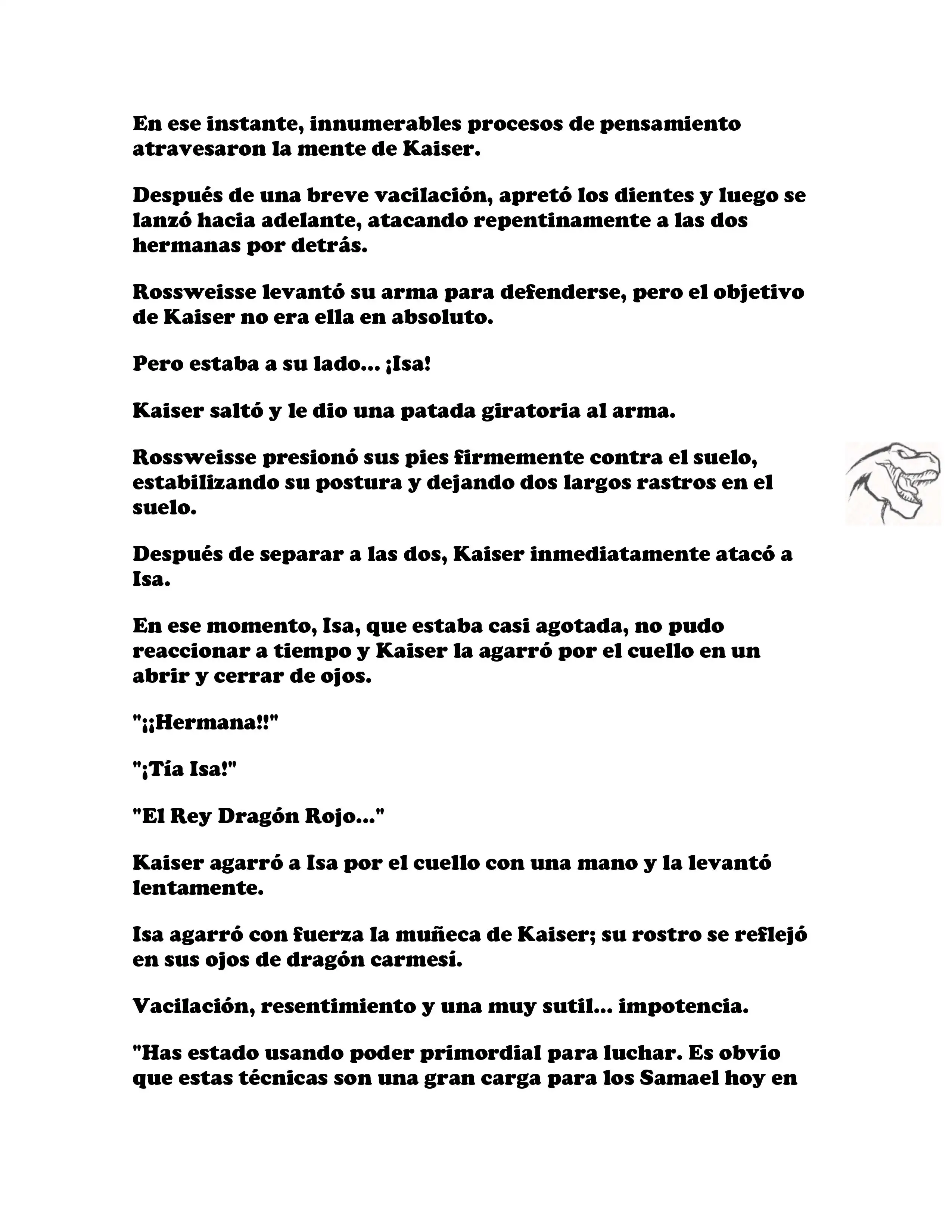 En ese instante, innumerables procesos de pensamiento atravesaron la mente de Kaiser.

Después de una breve vacilación, apretó los dientes y luego se lanzó hacia adelante, atacando repentinamente a las dos hermanas por detrás.

Rossweisse levantó su arma para defenderse, pero el objetivo de Kaiser no era ella en absoluto.

Pero estaba a su lado... ¡Isa!

Kaiser saltó y le dio una patada giratoria al arma.

Rossweisse presionó sus pies firmemente contra el suelo, estabilizando su postura y dejando dos largos rastros en el suelo.

Después de separar a las dos, Kaiser inmediatamente atacó a Isa.

En ese momento, Isa, que estaba casi agotada, no pudo reaccionar a tiempo y Kaiser la agarró por el cuello en un abrir y cerrar de ojos.

"¡¡Hermana!!"

"¡Tía Isa!"

"El Rey Dragón Rojo..."

Kaiser agarró a Isa por el cuello con una mano y la levantó lentamente.

Isa agarró con fuerza la muñeca de Kaiser; su rostro se reflejó en sus ojos de dragón carmesí.

Vacilación, resentimiento y una muy sutil... impotencia.

"Has estado usando poder primordial para luchar. Es obvio que estas técnicas son una gran carga para los Samael hoy en